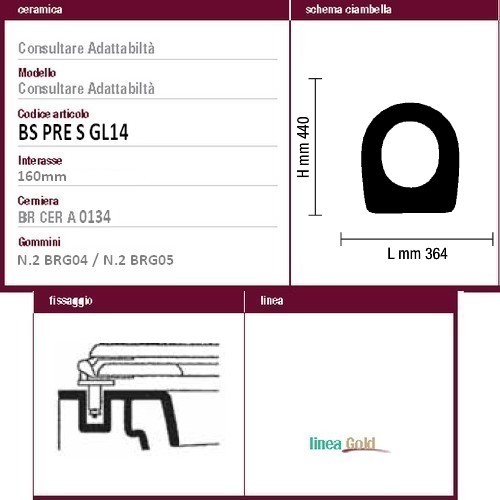 ceramica

Consultare Adattabiltà

Modello
Consultare Adattabiltà

Codice articolo
BS PRE S GL14

Interasse
160mm

Cerniera
BR CER A 0134

Gommini
N.2 BRG04 / N.2 BRG05

schema ciambella

H mm 440

L mm 364

fissaggio

linea

linea Gold